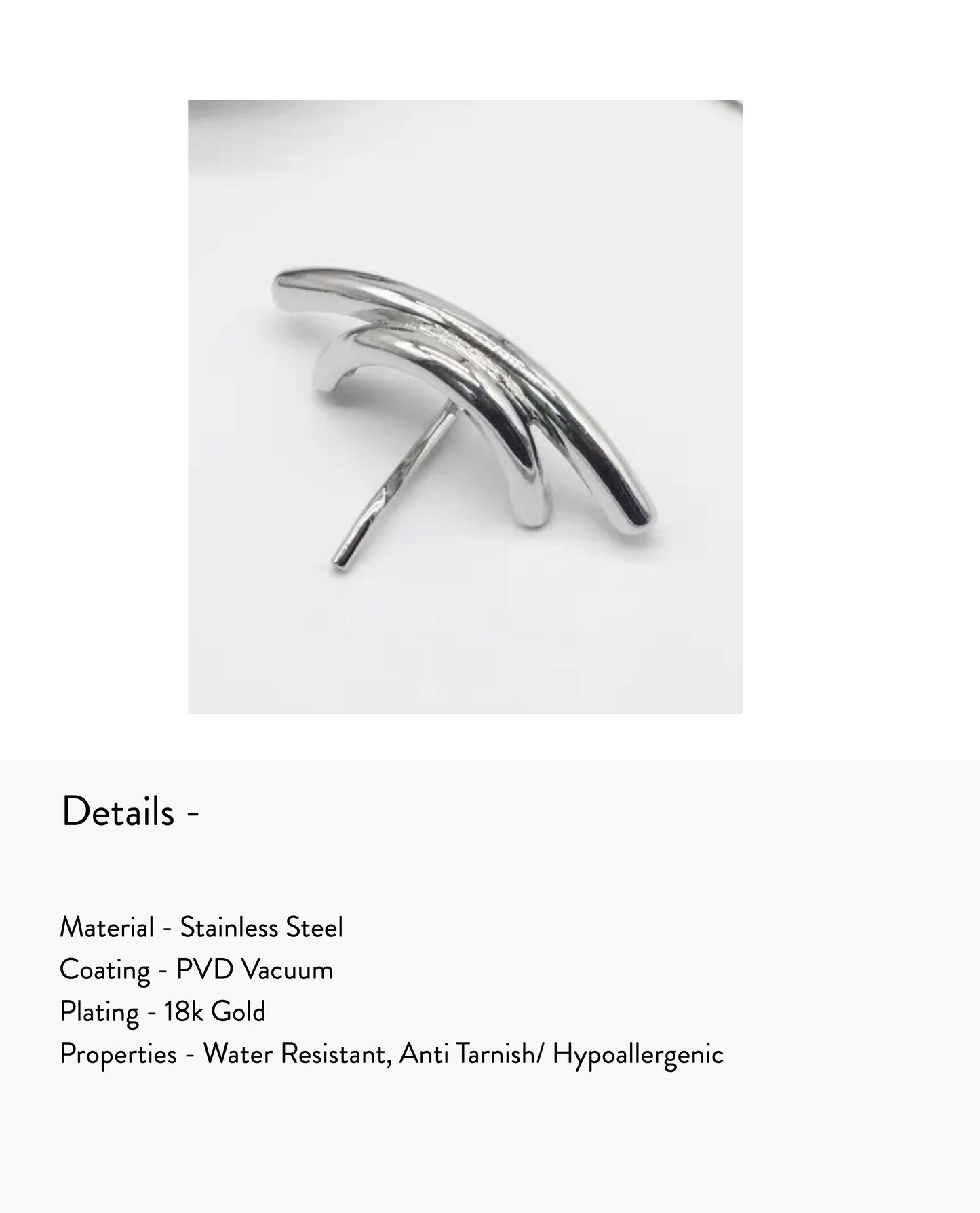 Details -

Material - Stainless Steel
Coating - PVD Vacuum
Plating - 18k Gold
Properties - Water Resistant, Anti Tarnish/ Hypoallergenic